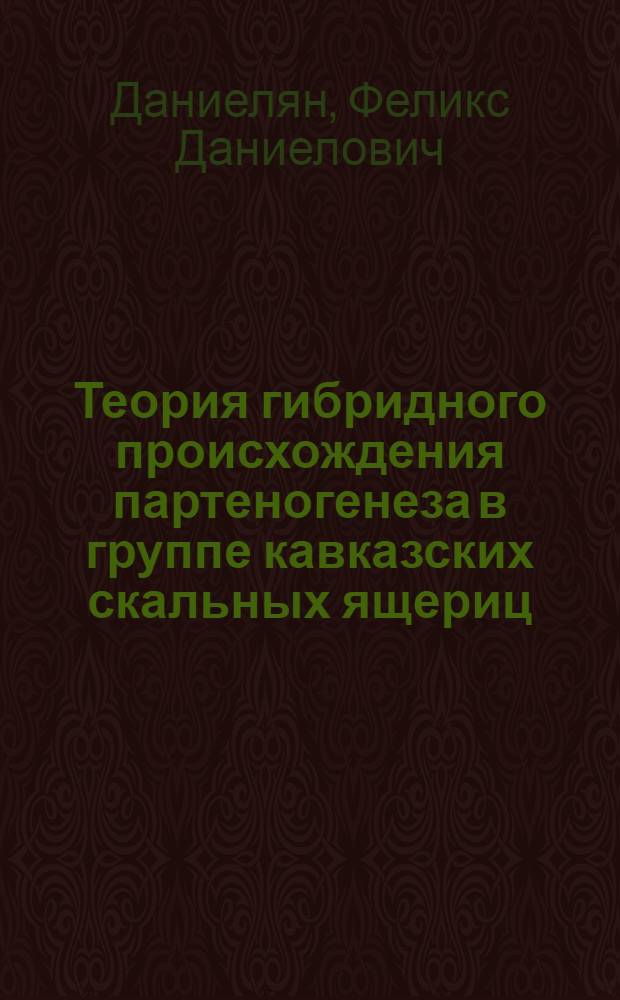 Даниелян, Феликс Даниелович

Теория гибридного происхождения партеногенеза в группе кавказских скальных ящериц